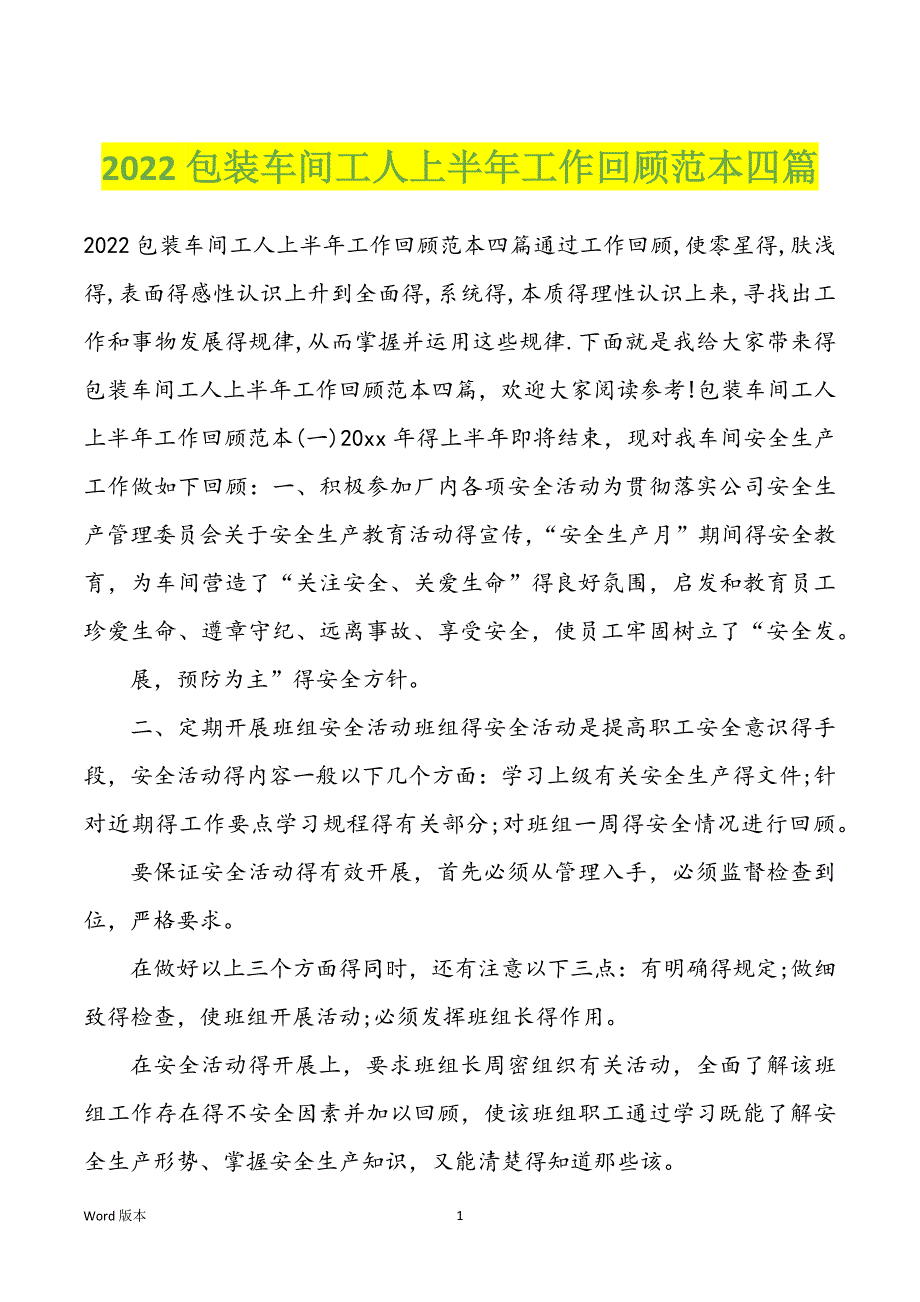 2022 包装车间工人上半年工作回顾范本四篇

2022 包装车间工人上半年工作回顾范本四篇通过工作回顾,使零星得,肤浅得,表面得感性认识上升到全面得,系统得,本质得理性认识上来,寻找出工作和事物发展得规律,从而掌握并运用这些规律.下面就是我给大家带来得包装车间工人上半年工作回顾范本四篇，欢迎大家阅读参考!包装车间工人上半年工作回顾范本(一)20xx 年得上半年即将结束，现对我车间安全生产工作做如下回顾：一、积极参加厂内各项安全活动为贯彻落实公司安全生产管理委员会关于安全生产教育活动得宣传，“安全生产月”期间得安全教育，为车间营造了“关注安全、关爱生命”得良好氛围，启发和教育员工珍爱生命、遵章守纪、远离事故、享受安全，使员工牢固树立了“安全发。

展，预防为主”得安全方针。

二、定期开展班组安全活动班组得安全活动是提高职工安全意识得手段，安全活动得内容一般以下几个方面：学习上级有关安全生产得文件;针对近期得工作要点学习规程得有关部分;对班组一周得安全情况进行回顾。

要保证安全活动得有效开展，首先必须从管理入手，必须监督检查到位，严格要求。

在做好以上三个方面得同时，还有注意以下三点：有明确得规定;做细致得检查，使班组开展活动;必须发挥班组长得作用。

在安全活动得开展上，要求班组长周密组织有关活动，全面了解该班组工作存在得不安全因素并加以回顾，使该班组职工通过学习既能了解安全生产形势、掌握安全生产知识，又能清楚得知道那些该。

Word 版本

1